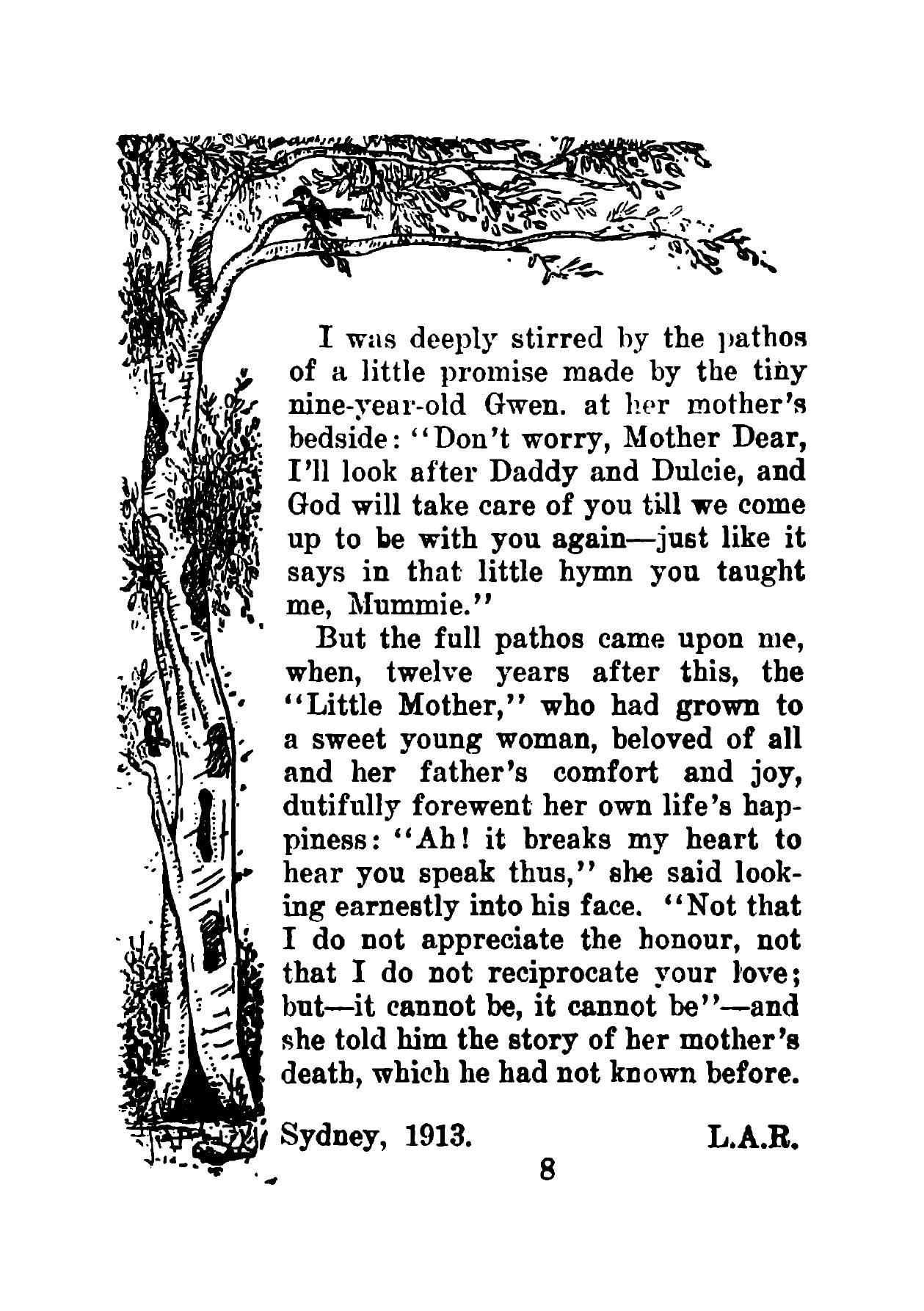 I was deeply stirred by the pathos of a little promise made by the tiny nine-year-old Gwen. at her mother's bedside: "Don't worry, Mother Dear, I'll look after Daddy and Dulcie, and God will take care of you till we come up to be with you again—just like it says in that little hymn you taught me, Mummie."

But the full pathos came upon me, when, twelve years after this, the "Little Mother," who had grown to a sweet young woman, beloved of all and her father's comfort and joy, dutifully forewent her own life's happiness: "Ah! it breaks my heart to hear you speak thus," she said looking earnestly into his face. "Not that I do not appreciate the honour, not that I do not reciprocate your love; but—it cannot be, it cannot be"—and she told him the story of her mother's death, which he had not known before.

Sydney, 1913. L.A.R.

8